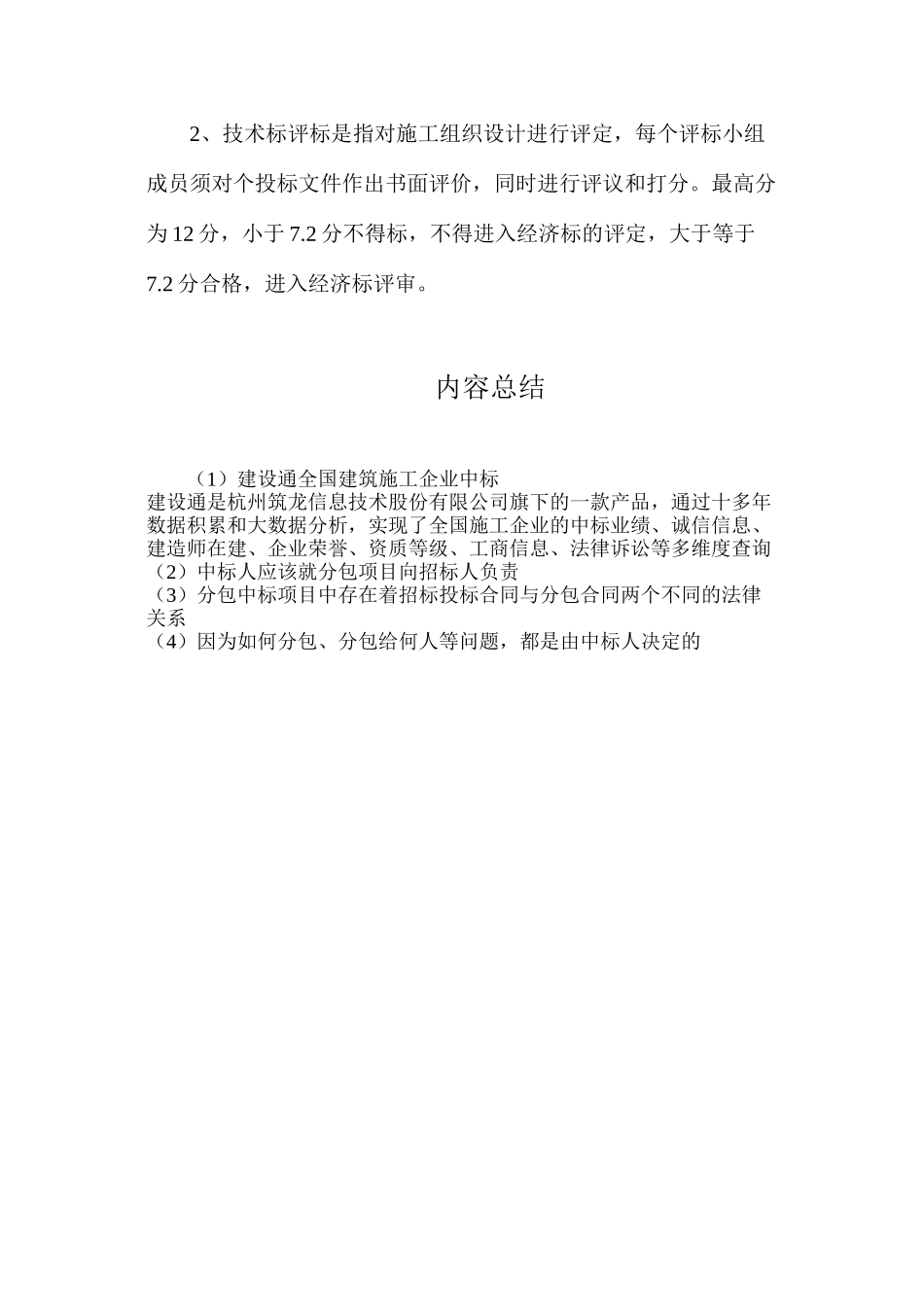 2、技术标评标是指对施工组织设计进行评定，每个评标小组成员须对个投标文件作出书面评价，同时进行评议和打分。最高分为 12 分，小于 7.2 分不得标，不得进入经济标的评定，大于等于 7.2 分合格，进入经济标评审。

内容总结

（1）建设通全国建筑施工企业中标
建设通是杭州筑龙信息技术股份有限公司旗下的一款产品，通过十多年数据积累和大数据分析，实现了全国施工企业的中标业绩、诚信信息、建造师在建、企业荣誉、资质等级、工商信息、法律诉讼等多维度查询
（2）中标人应该就分包项目向招标人负责
（3）分包中标项目中存在着招标投标合同与分包合同两个不同的法律关系
（4）因为如何分包、分包给何人等问题，都是由中标人决定的